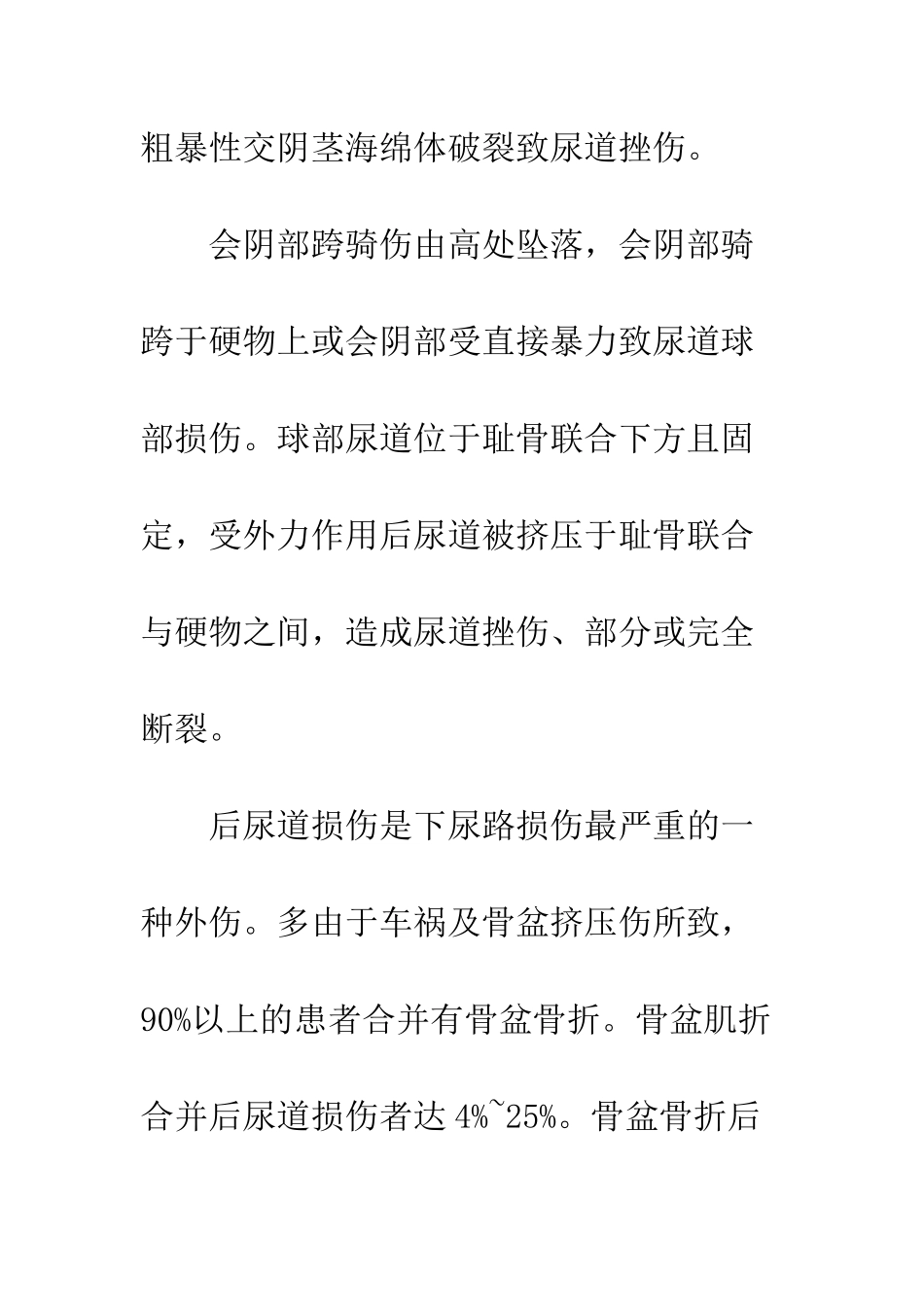 粗暴性交阴茎海绵体破裂致尿道挫伤。

会阴部跨骑伤由高处坠落，会阴部骑跨于硬物上或会阴部受直接暴力致尿道球部损伤。球部尿道位于耻骨联合下方且固定，受外力作用后尿道被挤压于耻骨联合与硬物之间，造成尿道挫伤、部分或完全断裂。

后尿道损伤是下尿路损伤最严重的一种外伤。多由于车祸及骨盆挤压伤所致，90%以上的患者合并有骨盆骨折。骨盆肌折合并后尿道损伤者达 4%~25%。骨盆骨折后